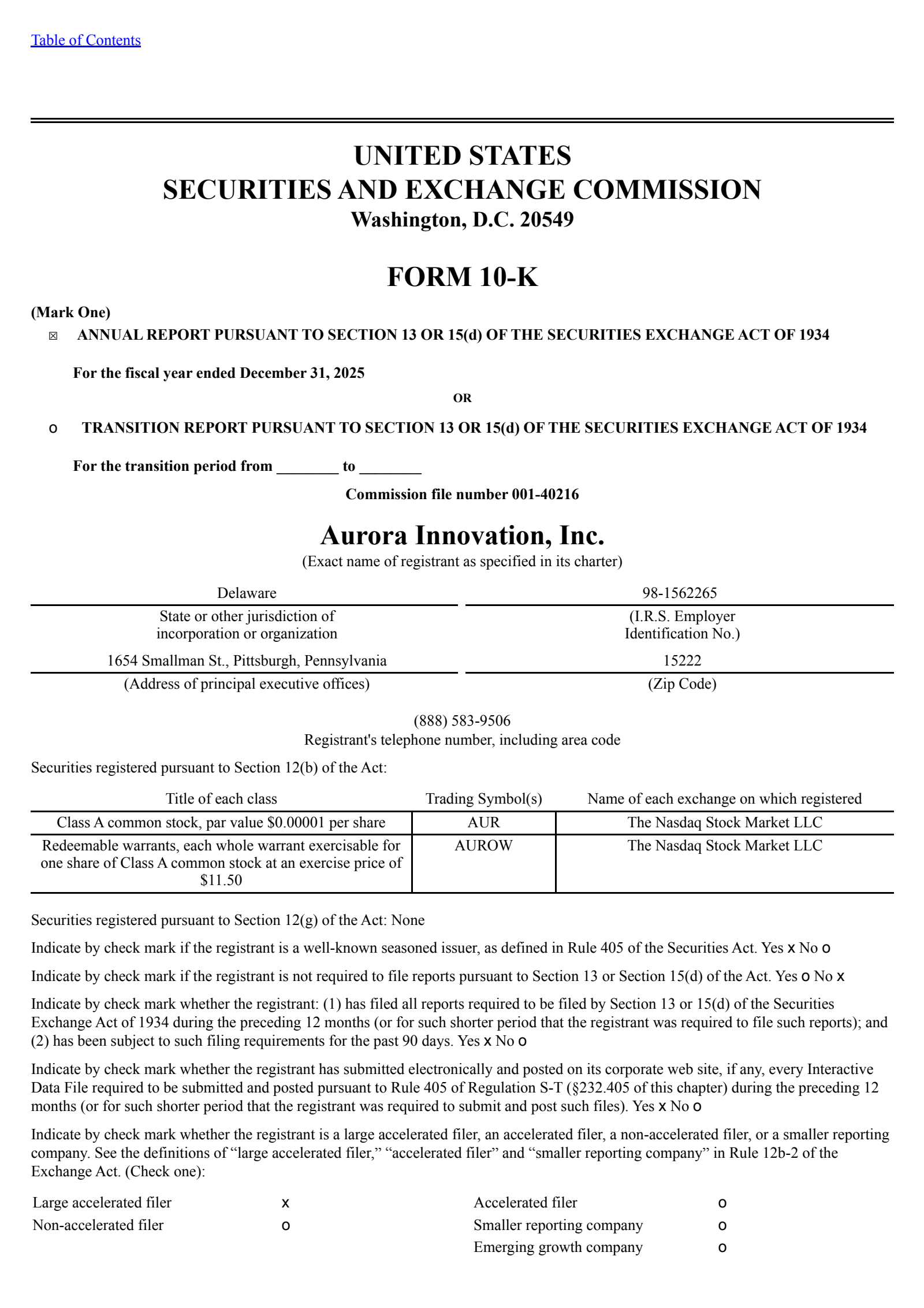 Table of Contents

UNITED STATES
SECURITIES AND EXCHANGE COMMISSION
Washington, D.C. 20549

FORM 10-K

(Mark One)
☒ ANNUAL REPORT PURSUANT TO SECTION 13 OR 15(d) OF THE SECURITIES EXCHANGE ACT OF 1934

For the fiscal year ended December 31, 2025

OR

o TRANSITION REPORT PURSUANT TO SECTION 13 OR 15(d) OF THE SECURITIES EXCHANGE ACT OF 1934

For the transition period from ________ to ________

Commission file number 001-40216

Aurora Innovation, Inc.
(Exact name of registrant as specified in its charter)

| Delaware | 98-1562265 |
|---|---|
| State or other jurisdiction of incorporation or organization | (I.R.S. Employer Identification No.) |
| 1654 Smallman St., Pittsburgh, Pennsylvania | 15222 |
| (Address of principal executive offices) | (Zip Code) |

(888) 583-9506
Registrant's telephone number, including area code

Securities registered pursuant to Section 12(b) of the Act:

| Title of each class | Trading Symbol(s) | Name of each exchange on which registered |
|---|---|---|
| Class A common stock, par value $0.00001 per share | AUR | The Nasdaq Stock Market LLC |
| Redeemable warrants, each whole warrant exercisable for one share of Class A common stock at an exercise price of $11.50 | AUROW | The Nasdaq Stock Market LLC |

Securities registered pursuant to Section 12(g) of the Act: None

Indicate by check mark if the registrant is a well-known seasoned issuer, as defined in Rule 405 of the Securities Act. Yes x No o

Indicate by check mark if the registrant is not required to file reports pursuant to Section 13 or Section 15(d) of the Act. Yes o No x

Indicate by check mark whether the registrant: (1) has filed all reports required to be filed by Section 13 or 15(d) of the Securities Exchange Act of 1934 during the preceding 12 months (or for such shorter period that the registrant was required to file such reports); and (2) has been subject to such filing requirements for the past 90 days. Yes x No o

Indicate by check mark whether the registrant has submitted electronically and posted on its corporate web site, if any, every Interactive Data File required to be submitted and posted pursuant to Rule 405 of Regulation S-T (§232.405 of this chapter) during the preceding 12 months (or for such shorter period that the registrant was required to submit and post such files). Yes x No o

Indicate by check mark whether the registrant is a large accelerated filer, an accelerated filer, a non-accelerated filer, or a smaller reporting company. See the definitions of “large accelerated filer,” “accelerated filer” and “smaller reporting company” in Rule 12b-2 of the Exchange Act. (Check one):

| Large accelerated filer | x | Accelerated filer | o |
|---|---|---|---|
| Non-accelerated filer | o | Smaller reporting company | o |
| | | Emerging growth company | o |